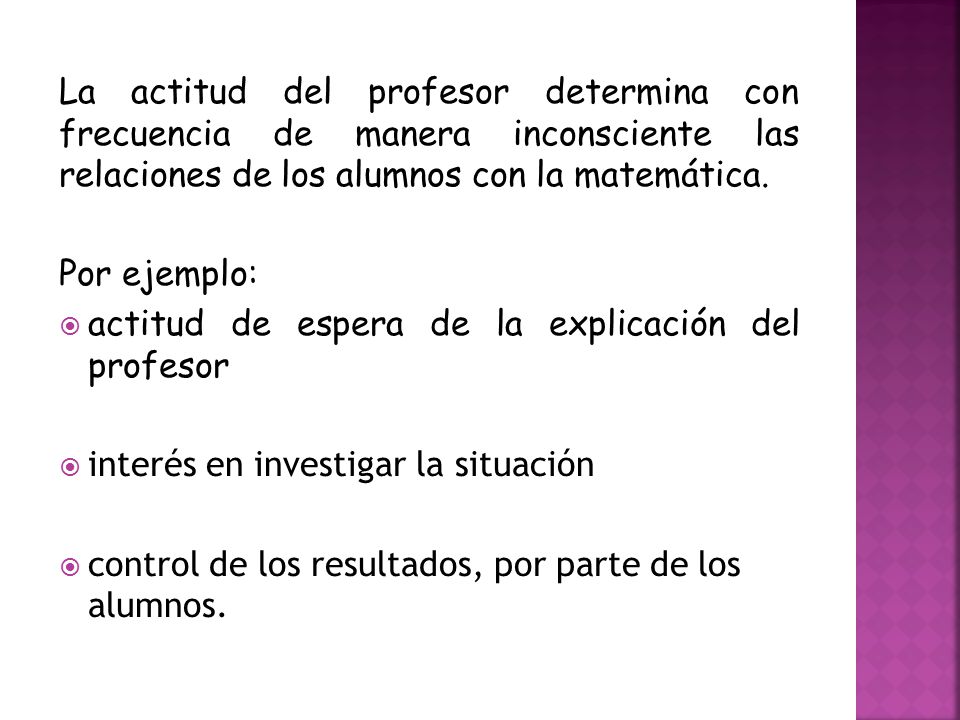 La actitud del profesor determina con frecuencia de manera inconsciente las relaciones de los alumnos con la matemática.

Por ejemplo:
actitud de espera de la explicación del profesor

interés en investigar la situación

control de los resultados, por parte de los alumnos.